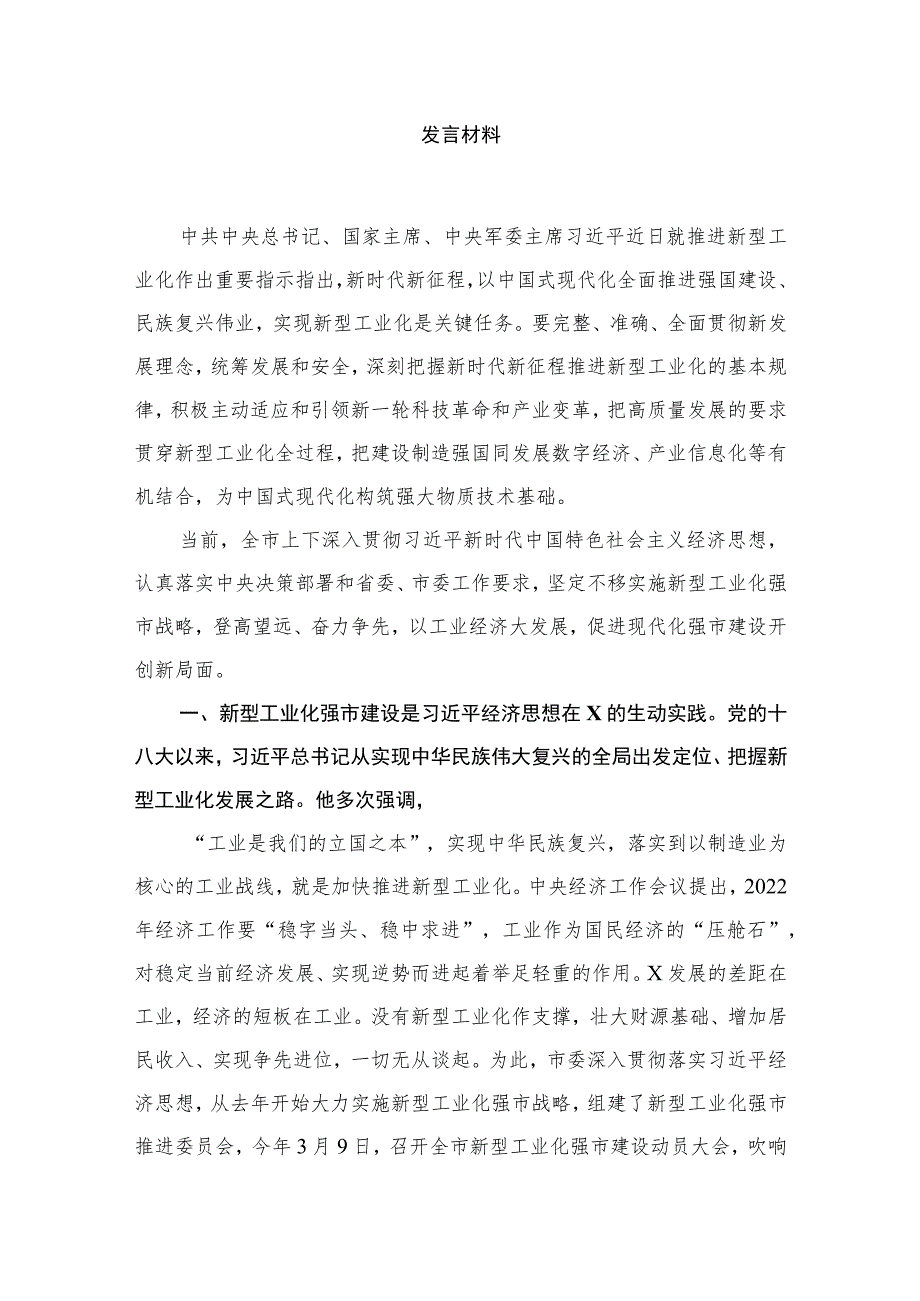 发言材料

中共中央总书记、国家主席、中央军委主席习近平近日就推进新型工业化作出重要指示指出，新时代新征程，以中国式现代化全面推进强国建设、民族复兴伟业，实现新型工业化是关键任务。要完整、准确、全面贯彻新发展理念，统筹发展和安全，深刻把握新时代新征程推进新型工业化的基本规律，积极主动适应和引领新一轮科技革命和产业变革，把高质量发展的要求贯穿新型工业化全过程，把建设制造强国同发展数字经济、产业信息化等有机结合，为中国式现代化构筑强大物质技术基础。

当前，全市上下深入贯彻习近平新时代中国特色社会主义经济思想，认真落实中央决策部署和省委、市委工作要求，坚定不移实施新型工业化强市战略，登高望远、奋力争先，以工业经济大发展，促进现代化强市建设开创新局面。

一、新型工业化强市建设是习近平经济思想在X的生动实践。党的十八大以来，习近平总书记从实现中华民族伟大复兴的全局出发定位、把握新型工业化发展之路。他多次强调，

“工业是我们的立国之本”，实现中华民族复兴，落实到以制造业为核心的工业战线，就是加快推进新型工业化。中央经济工作会议提出，2022年经济工作要“稳字当头、稳中求进”，工业作为国民经济的“压舱石”，对稳定当前经济发展、实现逆势而进起着举足轻重的作用。X发展的差距在工业，经济的短板在工业。没有新型工业化作支撑，壮大财源基础、增加居民收入、实现争先进位，一切无从谈起。为此，市委深入贯彻落实习近平经济思想，从去年开始大力实施新型工业化强市战略，组建了新型工业化强市推进委员会，今年3月9日，召开全市新型工业化强市建设动员大会，吹响